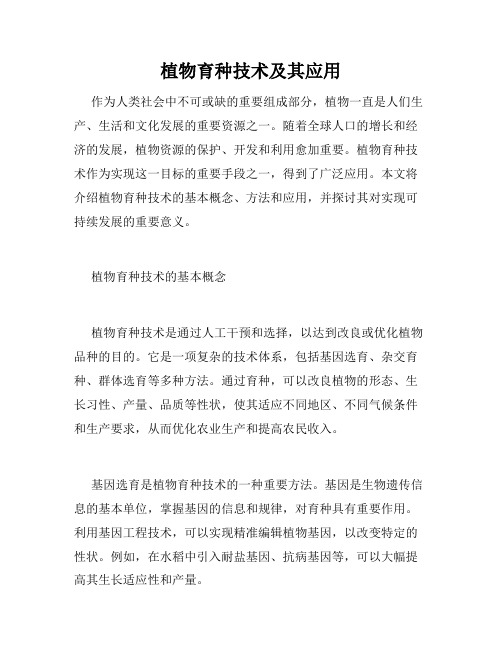 植物育种技术及其应用

作为人类社会中不可或缺的重要组成部分，植物一直是人们生产、生活和文化发展的重要资源之一。随着全球人口的增长和经济的发展，植物资源的保护、开发和利用愈加重要。植物育种技术作为实现这一目标的重要手段之一，得到了广泛应用。本文将介绍植物育种技术的基本概念、方法和应用，并探讨其对实现可持续发展的重要意义。

植物育种技术的基本概念

植物育种技术是通过人工干预和选择，以达到改良或优化植物品种的目的。它是一项复杂的技术体系，包括基因选育、杂交育种、群体选育等多种方法。通过育种，可以改良植物的形态、生长习性、产量、品质等性状，使其适应不同地区、不同气候条件和生产要求，从而优化农业生产和提高农民收入。

基因选育是植物育种技术的一种重要方法。基因是生物遗传信息的基本单位，掌握基因的信息和规律，对育种具有重要作用。利用基因工程技术，可以实现精准编辑植物基因，以改变特定的性状。例如，在水稻中引入耐盐基因、抗病基因等，可以大幅提高其生长适应性和产量。